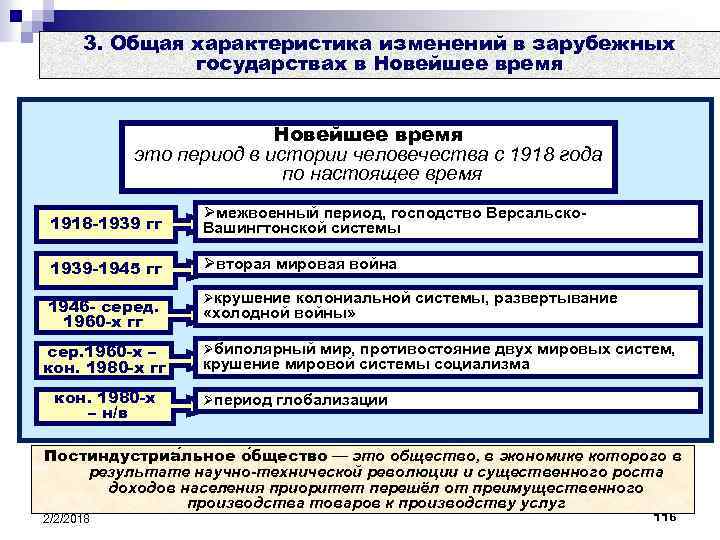 3. Общая характеристика изменений в зарубежных государствах в Новейшее время

Новейшее время
это период в истории человечества с 1918 года по настоящее время

1918-1939 гг
➢межвоенный период, господство Версальско-Вашингтонской системы

1939-1945 гг
➢вторая мировая война

1946- серед. 1960-х гг
➢крушение колониальной системы, развертывание «холодной войны»

сер.1960-х – кон. 1980-х гг
➢биполярный мир, противостояние двух мировых систем, крушение мировой системы социализма

кон. 1980-х – н/в
➢период глобализации

Постиндустриа́льное о́бщество — это общество, в экономике которого в результате научно-технической революции и существенного роста доходов населения приоритет перешёл от преимущественного производства товаров к производству услуг

2/2/2018

116